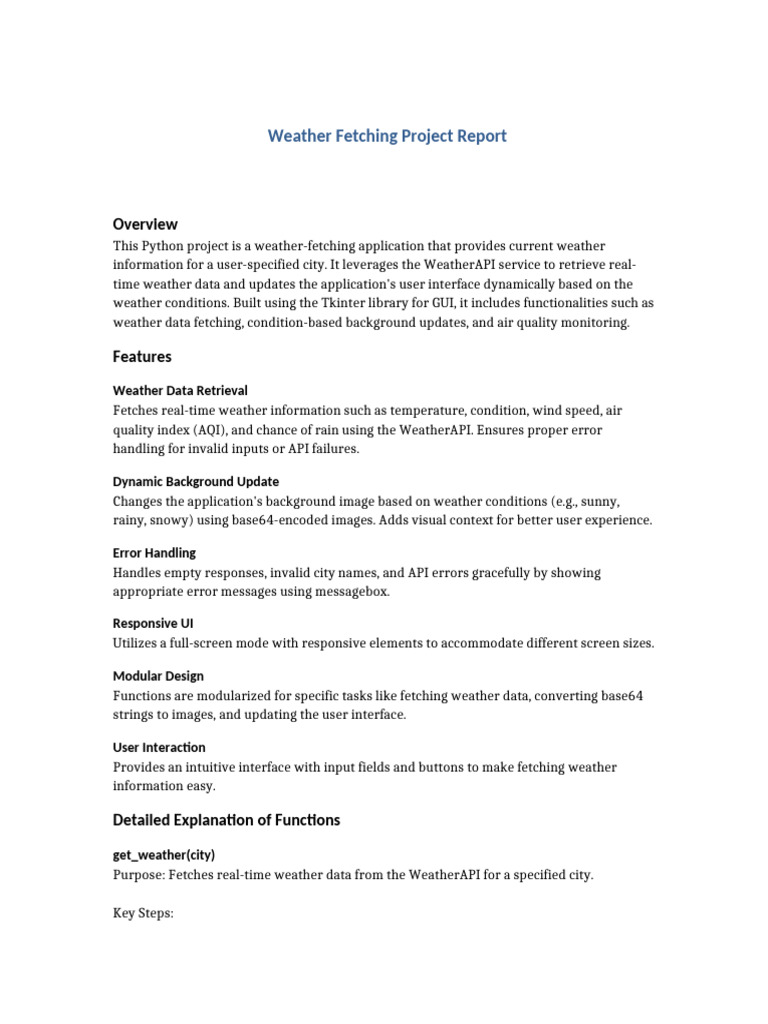 Weather Fetching Project Report

Overview
This Python project is a weather-fetching application that provides current weather information for a user-specified city. It leverages the WeatherAPI service to retrieve real-time weather data and updates the application's user interface dynamically based on the weather conditions. Built using the Tkinter library for GUI, it includes functionalities such as weather data fetching, condition-based background updates, and air quality monitoring.

Features

Weather Data Retrieval
Fetches real-time weather information such as temperature, condition, wind speed, air quality index (AQI), and chance of rain using the WeatherAPI. Ensures proper error handling for invalid inputs or API failures.

Dynamic Background Update
Changes the application's background image based on weather conditions (e.g., sunny, rainy, snowy) using base64-encoded images. Adds visual context for better user experience.

Error Handling
Handles empty responses, invalid city names, and API errors gracefully by showing appropriate error messages using messagebox.

Responsive UI
Utilizes a full-screen mode with responsive elements to accommodate different screen sizes.

Modular Design
Functions are modularized for specific tasks like fetching weather data, converting base64 strings to images, and updating the user interface.

User Interaction
Provides an intuitive interface with input fields and buttons to make fetching weather information easy.

Detailed Explanation of Functions

get_weather(city)
Purpose: Fetches real-time weather data from the WeatherAPI for a specified city.

Key Steps: